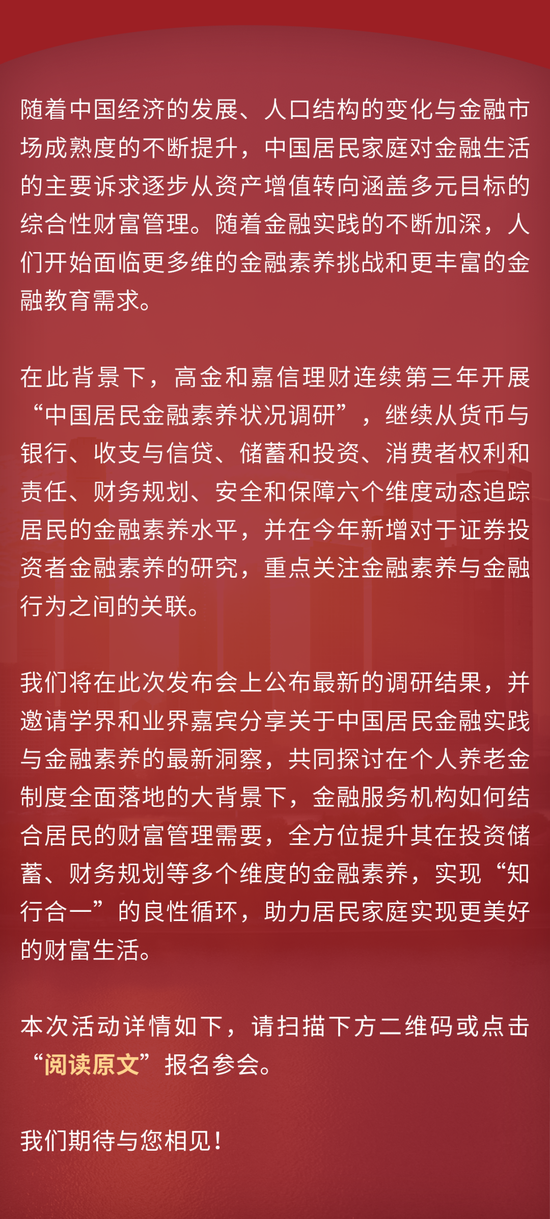 随着中国经济的发展、人口结构的变化与金融市场成熟度的不断提升，中国居民家庭对金融生活的主要诉求逐步从资产增值转向涵盖多元目标的综合性财富管理。随着金融实践的不断加深，人们开始面临更多维的金融素养挑战和更丰富的金融教育需求。

在此背景下，高金和嘉信理财连续第三年开展“中国居民金融素养状况调研”，继续从货币与银行、收支与信贷、储蓄和投资、消费者权利和责任、财务规划、安全和保障六个维度动态追踪居民的金融素养水平，并在今年新增对于证券投资者金融素养的研究，重点关注金融素养与金融行为之间的关联。

我们将在此次发布会上公布最新的调研结果，并邀请学界和业界嘉宾分享关于中国居民金融实践与金融素养的最新洞察，共同探讨在个人养老金制度全面落地的大背景下，金融服务机构如何结合居民的财富管理需要，全方位提升其在投资储蓄、财务规划等多个维度的金融素养，实现“知行合一”的良性循环，助力居民家庭实现更美好的财富生活。

本次活动详情如下，请扫描下方二维码或点击“阅读原文”报名参会。

我们期待与您相见！